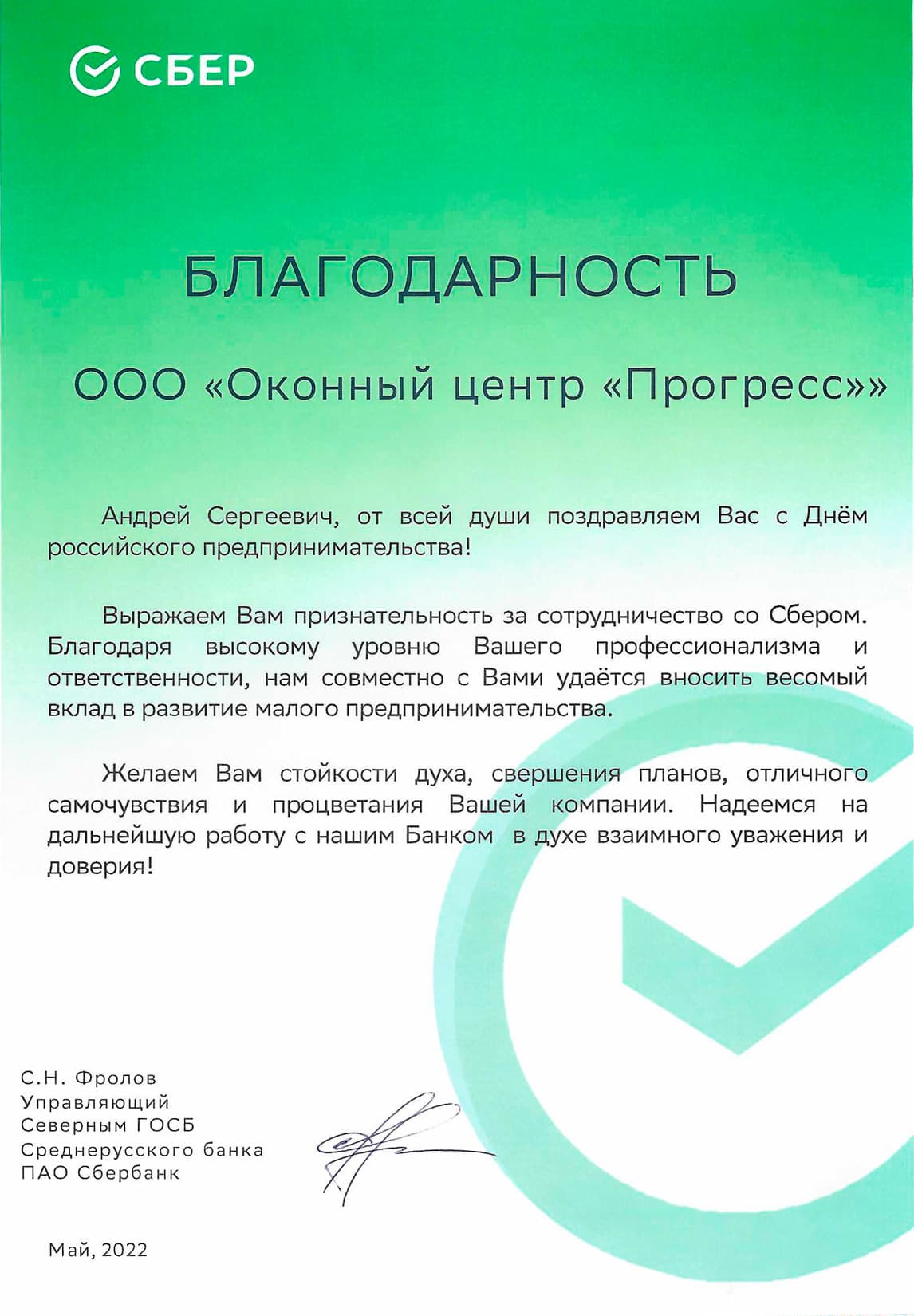 СБЕР

БЛАГОДАРНОСТЬ

ООО «Оконный центр «Прогресс»»

Андрей Сергеевич, от всей души поздравляем Вас с Днём российского предпринимательства!

Выражаем Вам признательность за сотрудничество со Сбером. Благодаря высокому уровню Вашего профессионализма и ответственности, нам совместно с Вами удаётся вносить весомый вклад в развитие малого предпринимательства.

Желаем Вам стойкости духа, свершения планов, отличного самочувствия и процветания Вашей компании. Надеемся на дальнейшую работу с нашим Банком в духе взаимного уважения и доверия!

С.Н. Фролов
Управляющий
Северным ГОСБ
Среднерусского банка
ПАО Сбербанк

Май, 2022